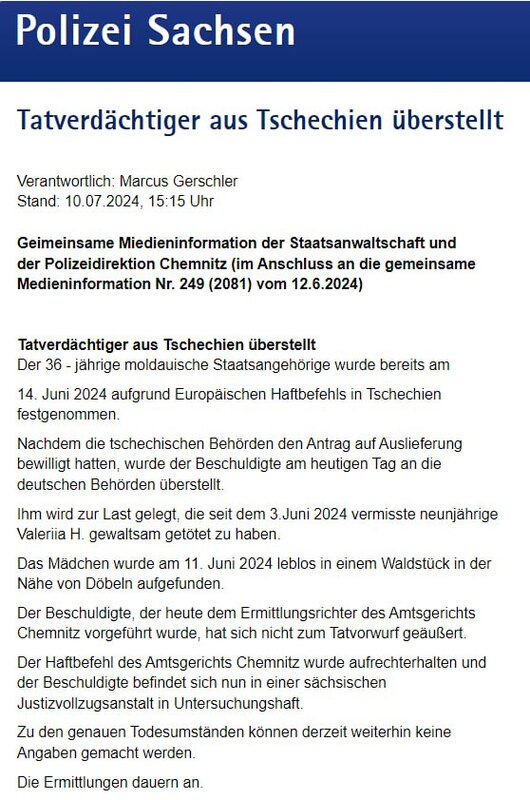 Polizei Sachsen

Tatverdächtiger aus Tschechien überstellt

Verantwortlich: Marcus Gerschler
Stand: 10.07.2024, 15:15 Uhr

Geimeinsame Miedieninformation der Staatsanwaltschaft und der Polizeidirektion Chemnitz (im Anschluss an die gemeinsame Medieninformation Nr. 249 (2081) vom 12.6.2024)

Tatverdächtiger aus Tschechien überstellt
Der 36 - jährige moldauische Staatsangehörige wurde bereits am

14. Juni 2024 aufgrund Europäischen Haftbefehls in Tschechien festgenommen.

Nachdem die tschechischen Behörden den Antrag auf Auslieferung bewilligt hatten, wurde der Beschuldigte am heutigen Tag an die deutschen Behörden überstellt.

Ihm wird zur Last gelegt, die seit dem 3.Juni 2024 vermisste neunjährige Valeriia H. gewaltsam getötet zu haben.

Das Mädchen wurde am 11. Juni 2024 leblos in einem Waldstück in der Nähe von Döbeln aufgefunden.

Der Beschuldigte, der heute dem Ermittlungsrichter des Amtsgerichts Chemnitz vorgeführt wurde, hat sich nicht zum Tatvorwurf geäußert.

Der Haftbefehl des Amtsgerichts Chemnitz wurde aufrechterhalten und der Beschuldigte befindet sich nun in einer sächsischen Justizvollzugsanstalt in Untersuchungshaft.

Zu den genauen Todesumständen können derzeit weiterhin keine Angaben gemacht werden.

Die Ermittlungen dauern an.